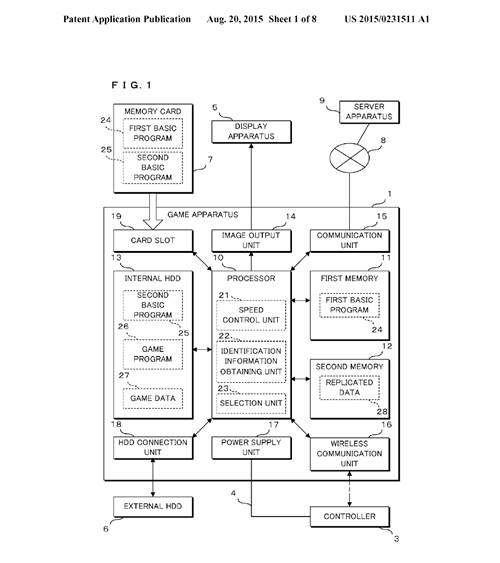 Patent Application Publication Aug. 20, 2015 Sheet 1 of 8 US 2015/0231511 A1

F I G. 1

MEMORY CARD
24
FIRST BASIC PROGRAM
25
SECOND BASIC PROGRAM
7

5
DISPLAY APPARATUS

9
SERVER APPARATUS
8

1
GAME APPARATUS

19
CARD SLOT

14
IMAGE OUTPUT UNIT

15
COMMUNICATION UNIT

13
INTERNAL HDD
SECOND BASIC PROGRAM
25
26
GAME PROGRAM
27
GAME DATA

10
PROCESSOR
21
SPEED CONTROL UNIT
22
IDENTIFICATION INFORMATION OBTAINING UNIT
23
SELECTION UNIT

11
FIRST MEMORY
FIRST BASIC PROGRAM
24

12
SECOND MEMORY
REPLICATED DATA
28

18
HDD CONNECTION UNIT

17
POWER SUPPLY UNIT

16
WIRELESS COMMUNICATION UNIT

EXTERNAL HDD
6

4

CONTROLLER
3